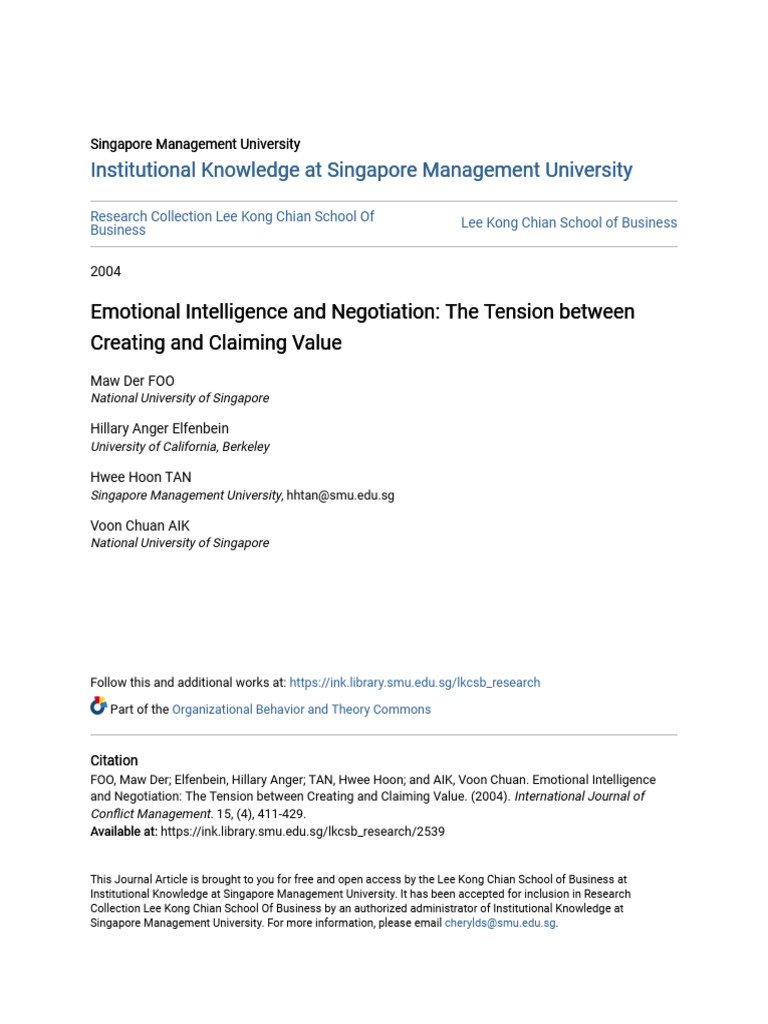 Singapore Management University

Institutional Knowledge at Singapore Management University

Research Collection Lee Kong Chian School Of Business

Lee Kong Chian School of Business

2004

Emotional Intelligence and Negotiation: The Tension between Creating and Claiming Value

Maw Der FOO
National University of Singapore

Hillary Anger Elfenbein
University of California, Berkeley

Hwee Hoon TAN
Singapore Management University, hhtan@smu.edu.sg

Voon Chuan AIK
National University of Singapore

Follow this and additional works at: https://ink.library.smu.edu.sg/lkcsb_research

Part of the Organizational Behavior and Theory Commons

Citation
FOO, Maw Der; Elfenbein, Hillary Anger; TAN, Hwee Hoon; and AIK, Voon Chuan. Emotional Intelligence and Negotiation: The Tension between Creating and Claiming Value. (2004). International Journal of Conflict Management. 15, (4), 411-429.
Available at: https://ink.library.smu.edu.sg/lkcsb_research/2539

This Journal Article is brought to you for free and open access by the Lee Kong Chian School of Business at Institutional Knowledge at Singapore Management University. It has been accepted for inclusion in Research Collection Lee Kong Chian School Of Business by an authorized administrator of Institutional Knowledge at Singapore Management University. For more information, please email cherylds@smu.edu.sg.